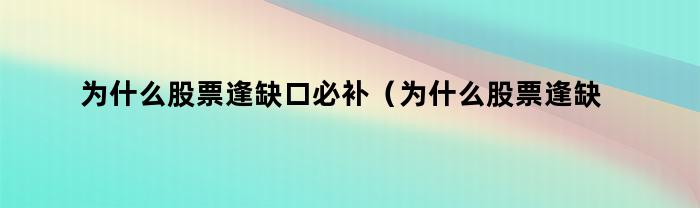 为什么股票逢缺口必补（为什么股票逢缺